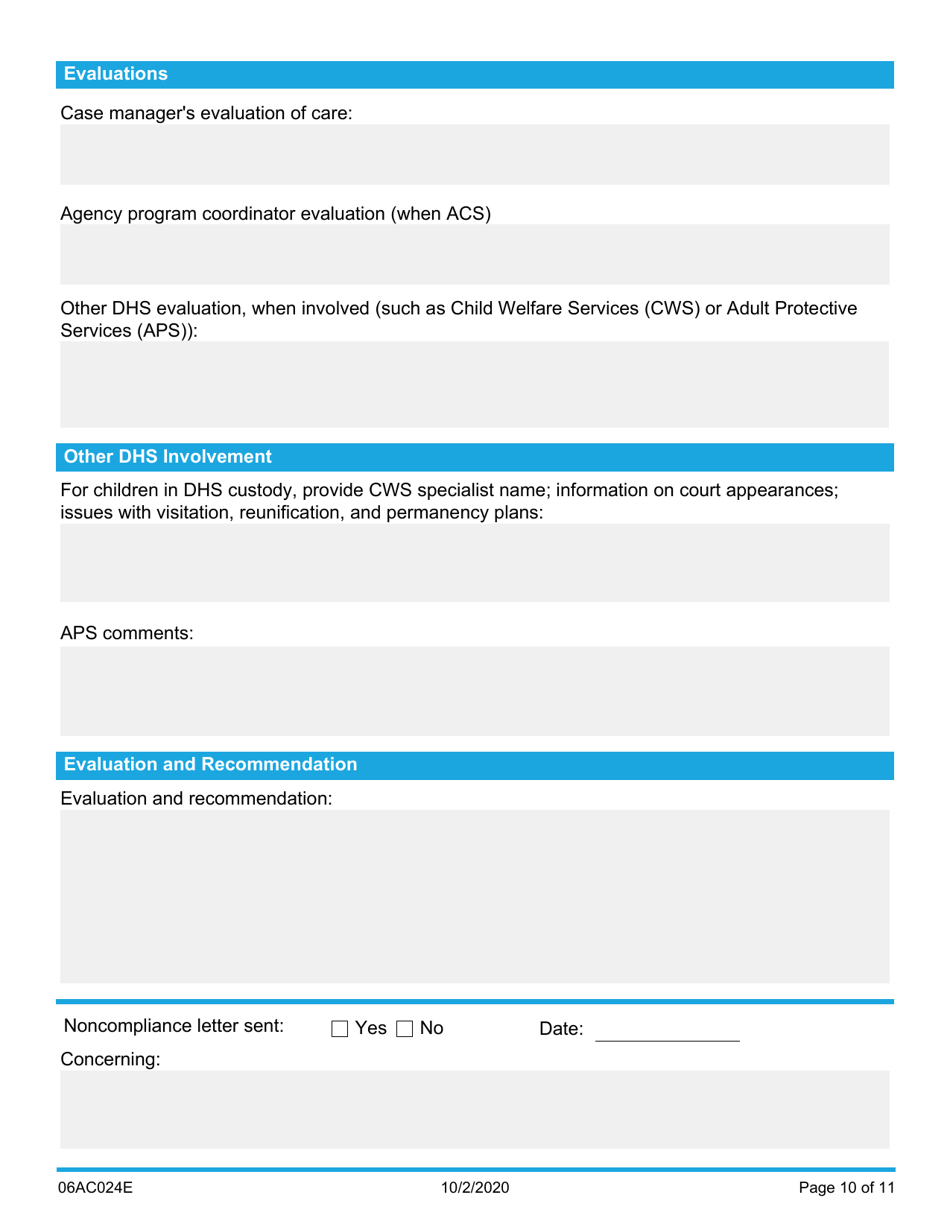 Evaluations

Case manager's evaluation of care:

Agency program coordinator evaluation (when ACS)

Other DHS evaluation, when involved (such as Child Welfare Services (CWS) or Adult Protective Services (APS)):

Other DHS Involvement

For children in DHS custody, provide CWS specialist name; information on court appearances; issues with visitation, reunification, and permanency plans:

APS comments:

Evaluation and Recommendation

Evaluation and recommendation:

Noncompliance letter sent: ☐ Yes ☐ No Date:

Concerning:

06AC024E 10/2/2020 Page 10 of 11